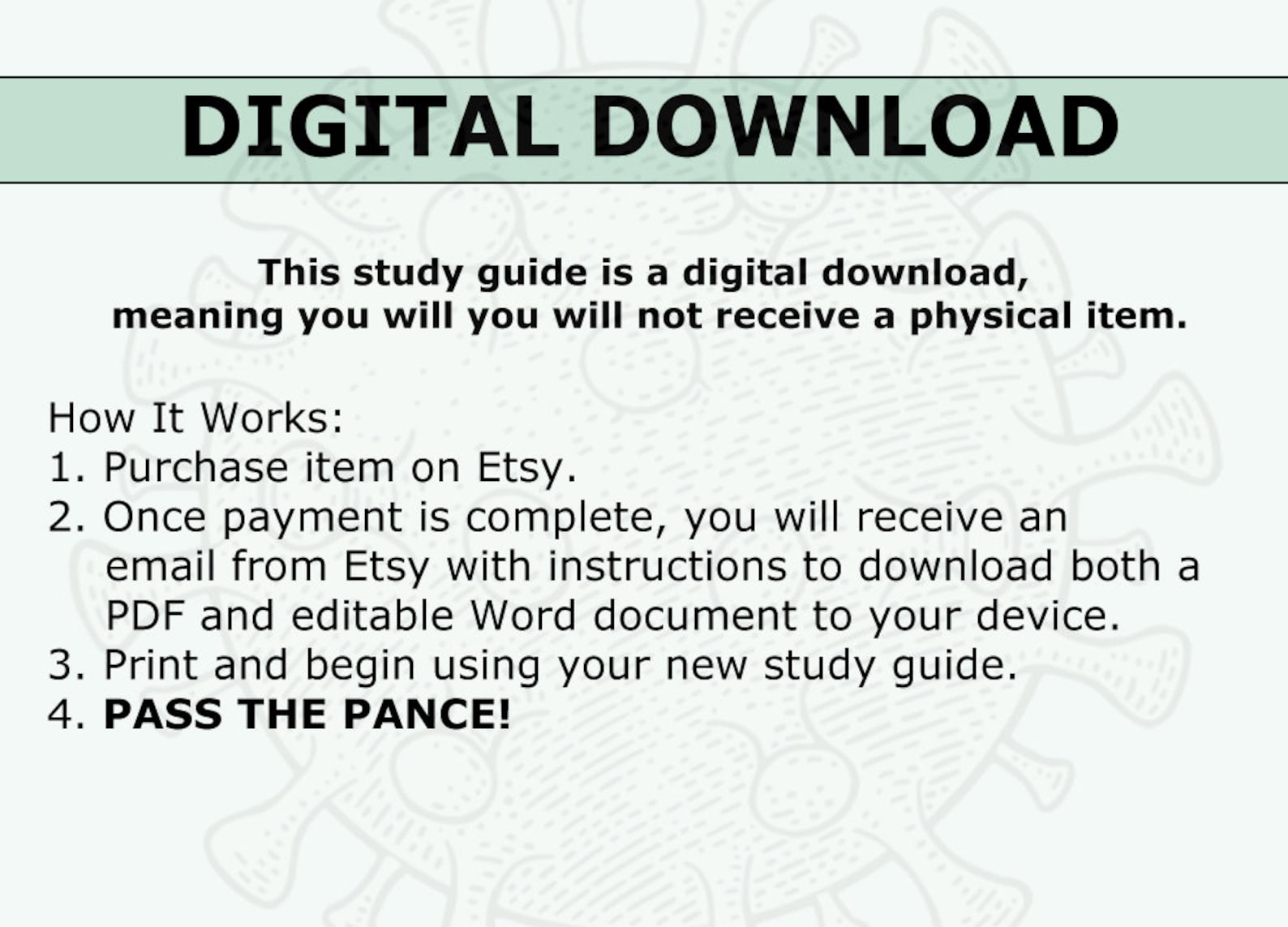 DIGITAL DOWNLOAD

This study guide is a digital download, meaning you will you will not receive a physical item.

How It Works:
1. Purchase item on Etsy.
2. Once payment is complete, you will receive an email from Etsy with instructions to download both a PDF and editable Word document to your device.
3. Print and begin using your new study guide.
4. PASS THE PANCE!